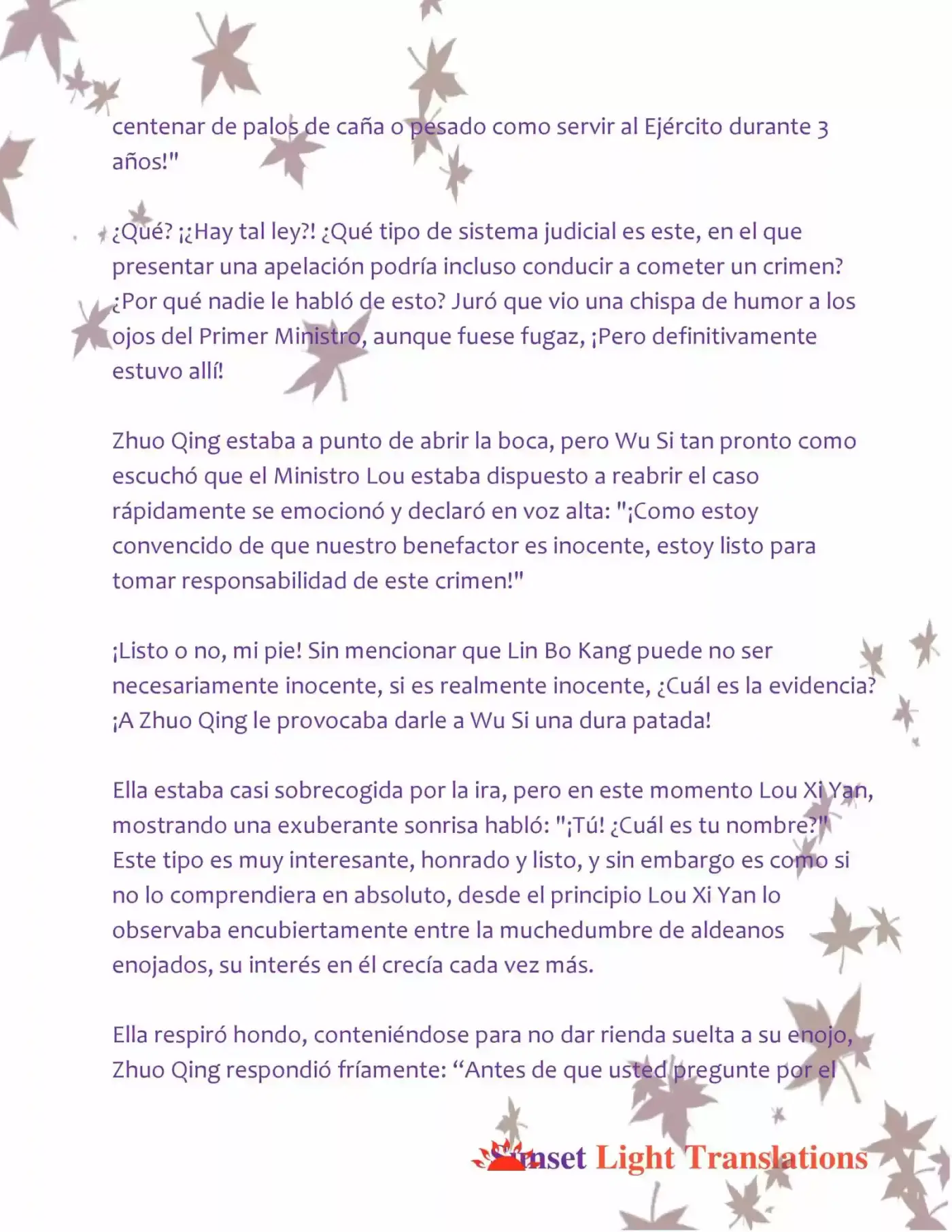 centenar de palos de caña o pesado como servir al Ejército durante 3 años!"

¿Qué? ¡¿Hay tal ley?! ¿Qué tipo de sistema judicial es este, en el que presentar una apelación podría incluso conducir a cometer un crimen? ¿Por qué nadie le habló de esto? Juró que vio una chispa de humor a los ojos del Primer Ministro, aunque fuese fugaz, ¡Pero definitivamente estuvo allí!

Zhuo Qing estaba a punto de abrir la boca, pero Wu Si tan pronto como escuchó que el Ministro Lou estaba dispuesto a reabrir el caso rápidamente se emocionó y declaró en voz alta: "¡Como estoy convencido de que nuestro benefactor es inocente, estoy listo para tomar responsabilidad de este crimen!"

¡Listo o no, mi pie! Sin mencionar que Lin Bo Kang puede no ser necesariamente inocente, si es realmente inocente, ¿Cuál es la evidencia? ¡A Zhuo Qing le provocaba darle a Wu Si una dura patada!

Ella estaba casi sobrecogida por la ira, pero en este momento Lou Xi Yan, mostrando una exuberante sonrisa habló: "¡Tú! ¿Cuál es tu nombre?" Este tipo es muy interesante, honrado y listo, y sin embargo es como si no lo comprendiera en absoluto, desde el principio Lou Xi Yan lo observaba encubiertamente entre la muchedumbre de aldeanos enojados, su interés en él crecía cada vez más.

Ella respiró hondo, conteniéndose para no dar rienda suelta a su enojo, Zhuo Qing respondió fríamente: “Antes de que usted pregunte por el

Sunset Light Translations